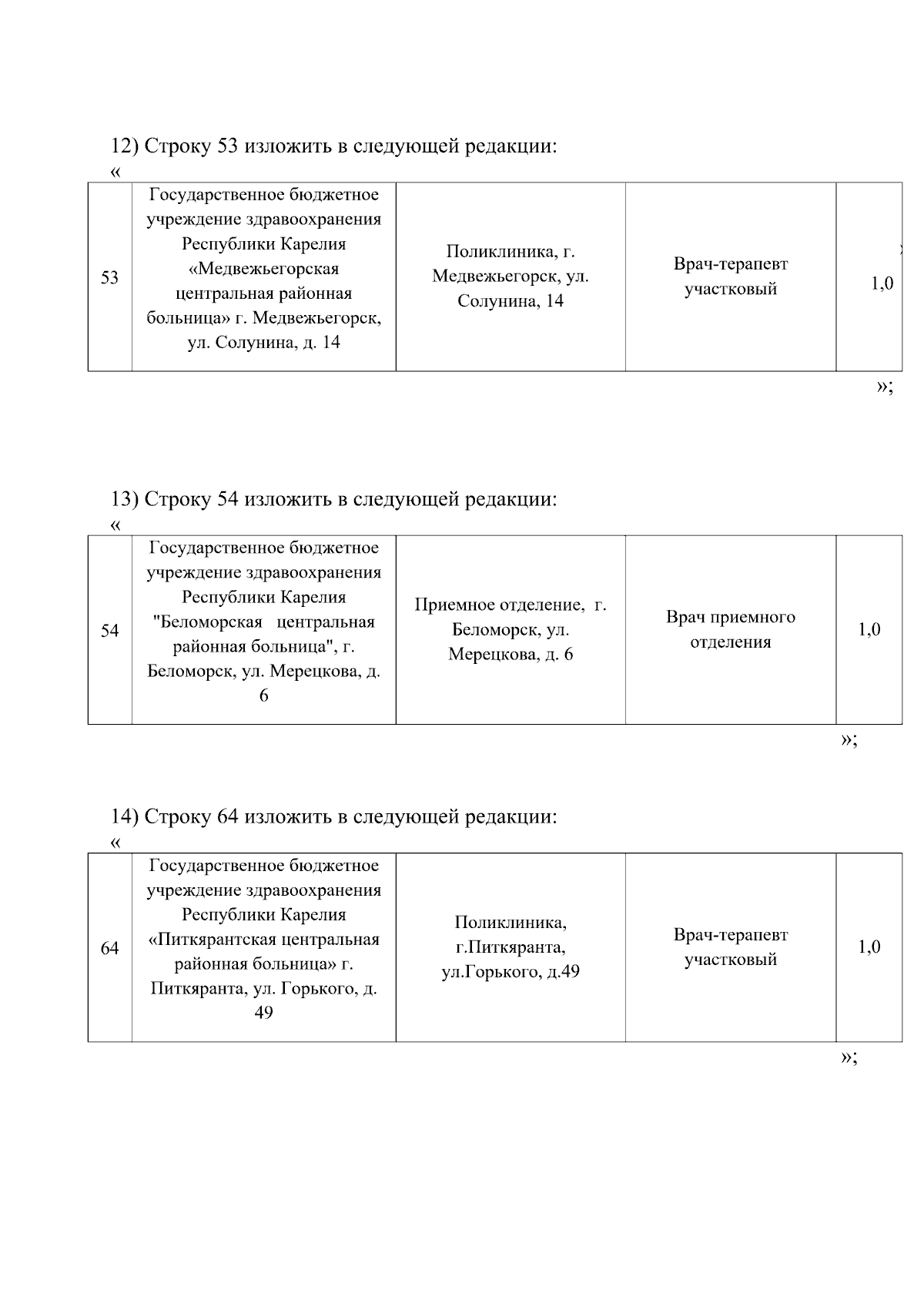 12) Строку 53 изложить в следующей редакции:

«

| 53 | Государственное бюджетное учреждение здравоохранения Республики Карелия «Медвежьегорская центральная районная больница» г. Медвежьегорск, ул. Солунина, д. 14 | Поликлиника, г. Медвежьегорск, ул. Солунина, 14 | Врач-терапевт участковый | 1,0 |
|---|---|---|---|---|

»;

13) Строку 54 изложить в следующей редакции:

«

| 54 | Государственное бюджетное учреждение здравоохранения Республики Карелия "Беломорская центральная районная больница", г. Беломорск, ул. Мерецкова, д. 6 | Приемное отделение, г. Беломорск, ул. Мерецкова, д. 6 | Врач приемного отделения | 1,0 |
|---|---|---|---|---|

»;

14) Строку 64 изложить в следующей редакции:

«

| 64 | Государственное бюджетное учреждение здравоохранения Республики Карелия «Питкярантская центральная районная больница» г. Питкяранта, ул. Горького, д. 49 | Поликлиника, г.Питкяранта, ул.Горького, д.49 | Врач-терапевт участковый | 1,0 |
|---|---|---|---|---|

»;